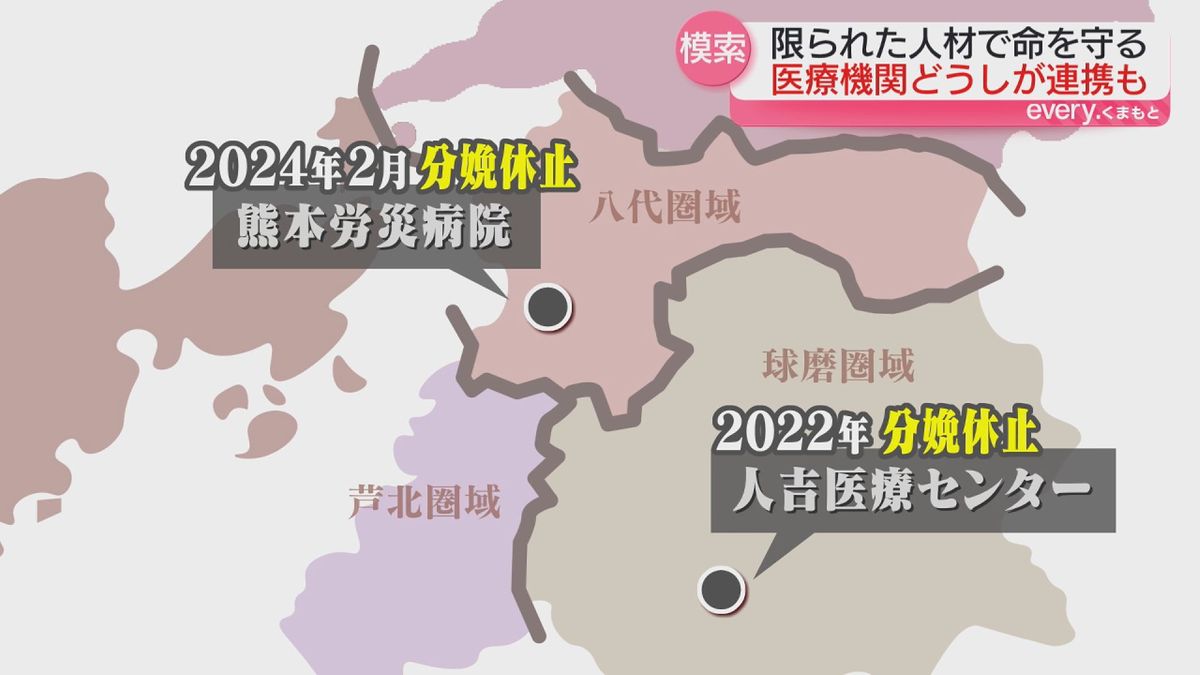 模索
限られた人材で命を守る
医療機関どうしが連携も
every.くまもと

2024年2月 分娩休止
熊本労災病院

八代圏域

球磨圏域

2022年 分娩休止
人吉医療センター

芦北圏域